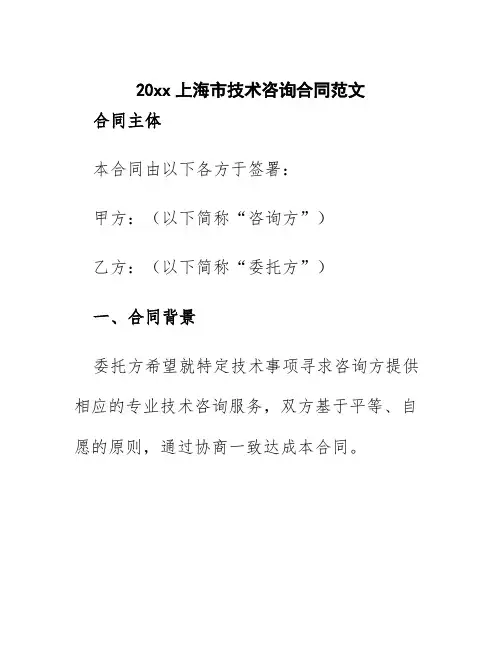 20xx 上海市技术咨询合同范文

合同主体

本合同由以下各方于签署：

甲方：（以下简称“咨询方”）

乙方：（以下简称“委托方”）

一、合同背景

委托方希望就特定技术事项寻求咨询方提供相应的专业技术咨询服务，双方基于平等、自愿的原则，通过协商一致达成本合同。